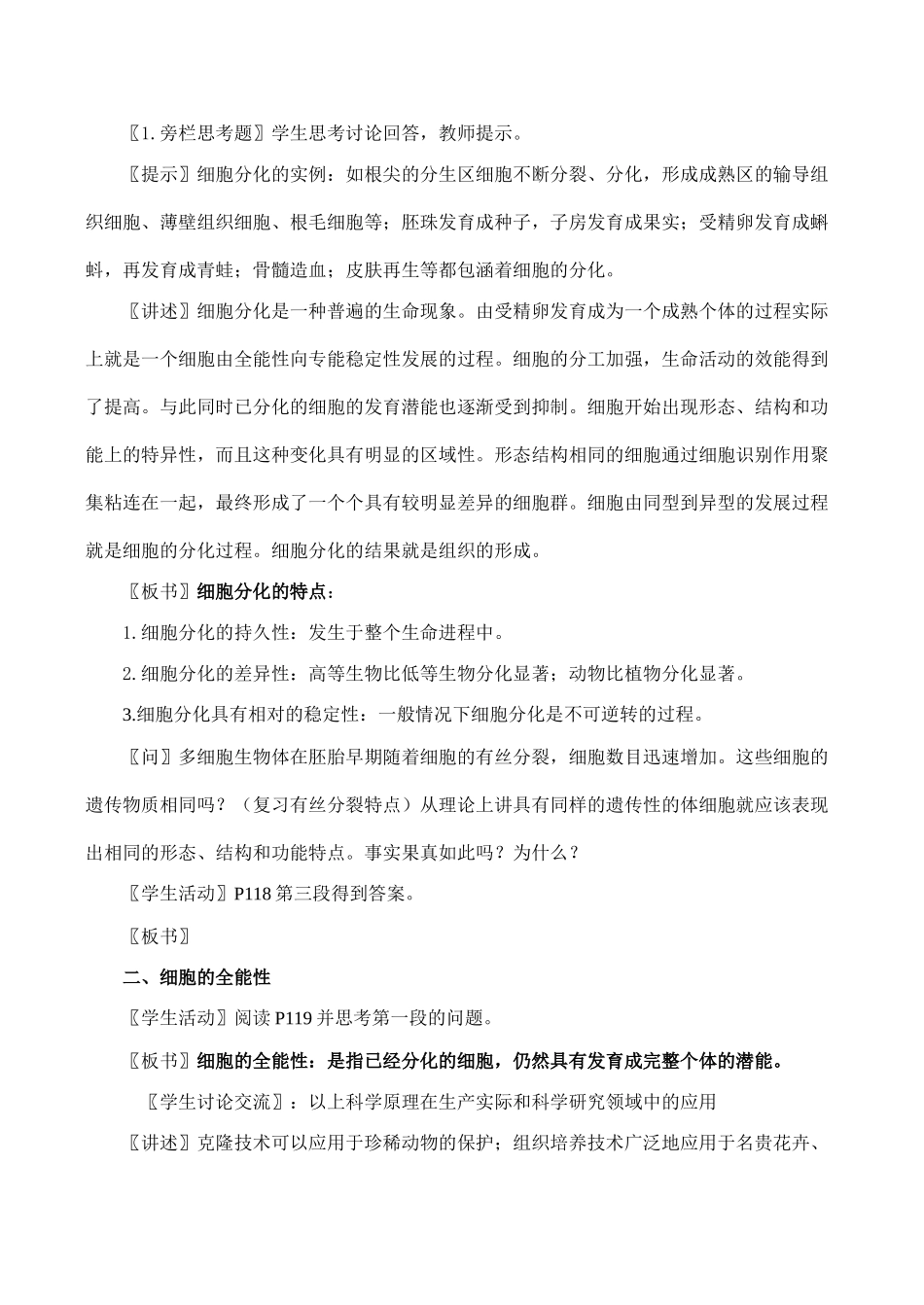 〖1. 旁栏思考题〗学生思考讨论回答，教师提示。

〖提示〗细胞分化的实例：如根尖的分生区细胞不断分裂、分化，形成成熟区的输导组织细胞、薄壁组织细胞、根毛细胞等；胚珠发育成种子，子房发育成果实；受精卵发育成蝌蚪，再发育成青蛙；骨髓造血；皮肤再生等都包涵着细胞的分化。

〖讲述〗细胞分化是一种普遍的生命现象。由受精卵发育成为一个成熟个体的过程实际上就是一个细胞由全能性向专能稳定性发展的过程。细胞的分工加强，生命活动的效能得到了提高。与此同时已分化的细胞的发育潜能也逐渐受到抑制。细胞开始出现形态、结构和功能上的特异性，而且这种变化具有明显的区域性。形态结构相同的细胞通过细胞识别作用聚集粘连在一起，最终形成了一个个具有较明显差异的细胞群。细胞由同型到异型的发展过程就是细胞的分化过程。细胞分化的结果就是组织的形成。

〖板书〗细胞分化的特点：

1. 细胞分化的持久性：发生于整个生命进程中。

2. 细胞分化的差异性：高等生物比低等生物分化显著；动物比植物分化显著。

3.细胞分化具有相对的稳定性：一般情况下细胞分化是不可逆转的过程。

〖问〗多细胞生物体在胚胎早期随着细胞的有丝分裂，细胞数目迅速增加。这些细胞的遗传物质相同吗？（复习有丝分裂特点）从理论上讲具有同样的遗传性的体细胞就应该表现出相同的形态、结构和功能特点。事实果真如此吗？为什么？

〖学生活动〗P118 第三段得到答案。

〖板书〗

二、细胞的全能性

〖学生活动〗阅读 P119 并思考第一段的问题。

〖板书〗细胞的全能性：是指已经分化的细胞，仍然具有发育成完整个体的潜能。

〖学生讨论交流〗：以上科学原理在生产实际和科学研究领域中的应用

〖讲述〗克隆技术可以应用于珍稀动物的保护；组织培养技术广泛地应用于名贵花卉、